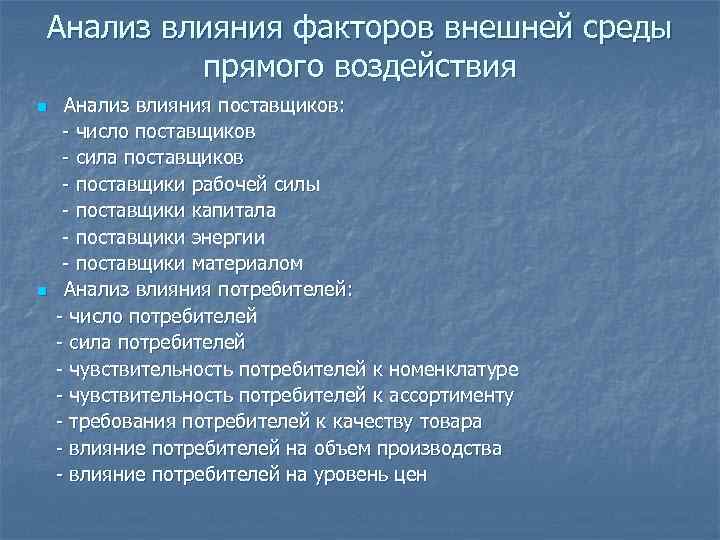 Анализ влияния факторов внешней среды прямого воздействия

Анализ влияния поставщиков:
- число поставщиков
- сила поставщиков
- поставщики рабочей силы
- поставщики капитала
- поставщики энергии
- поставщики материалом

Анализ влияния потребителей:
- число потребителей
- сила потребителей
- чувствительность потребителей к номенклатуре
- чувствительность потребителей к ассортименту
- требования потребителей к качеству товара
- влияние потребителей на объем производства
- влияние потребителей на уровень цен